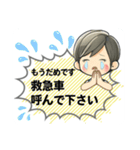 もうだめです
救急車
呼んで下さい